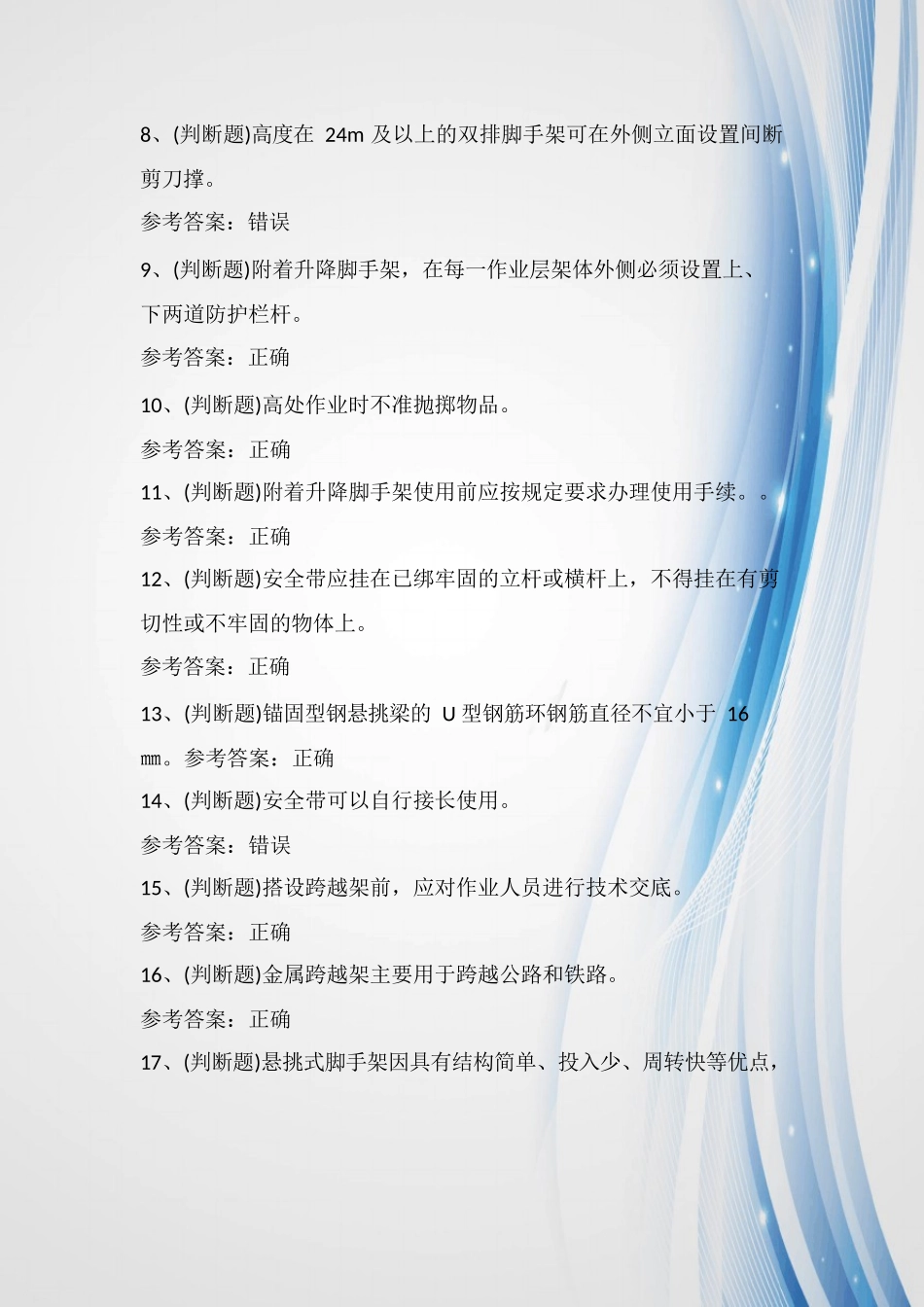 8、(判断题)高度在 24m 及以上的双排脚手架可在外侧立面设置间断剪刀撑。

参考答案：错误

9、(判断题)附着升降脚手架，在每一作业层架体外侧必须设置上、下两道防护栏杆。

参考答案：正确

10、(判断题)高处作业时不准抛掷物品。

参考答案：正确

11、(判断题)附着升降脚手架使用前应按规定要求办理使用手续。。

参考答案：正确

12、(判断题)安全带应挂在已绑牢固的立杆或横杆上，不得挂在有剪切性或不牢固的物体上。

参考答案：正确

13、(判断题)锚固型钢悬挑梁的 U 型钢筋环钢筋直径不宜小于 16 mm。参考答案：正确

14、(判断题)安全带可以自行接长使用。

参考答案：错误

15、(判断题)搭设跨越架前，应对作业人员进行技术交底。

参考答案：正确

16、(判断题)金属跨越架主要用于跨越公路和铁路。

参考答案：正确

17、(判断题)悬挑式脚手架因具有结构简单、投入少、周转快等优点，